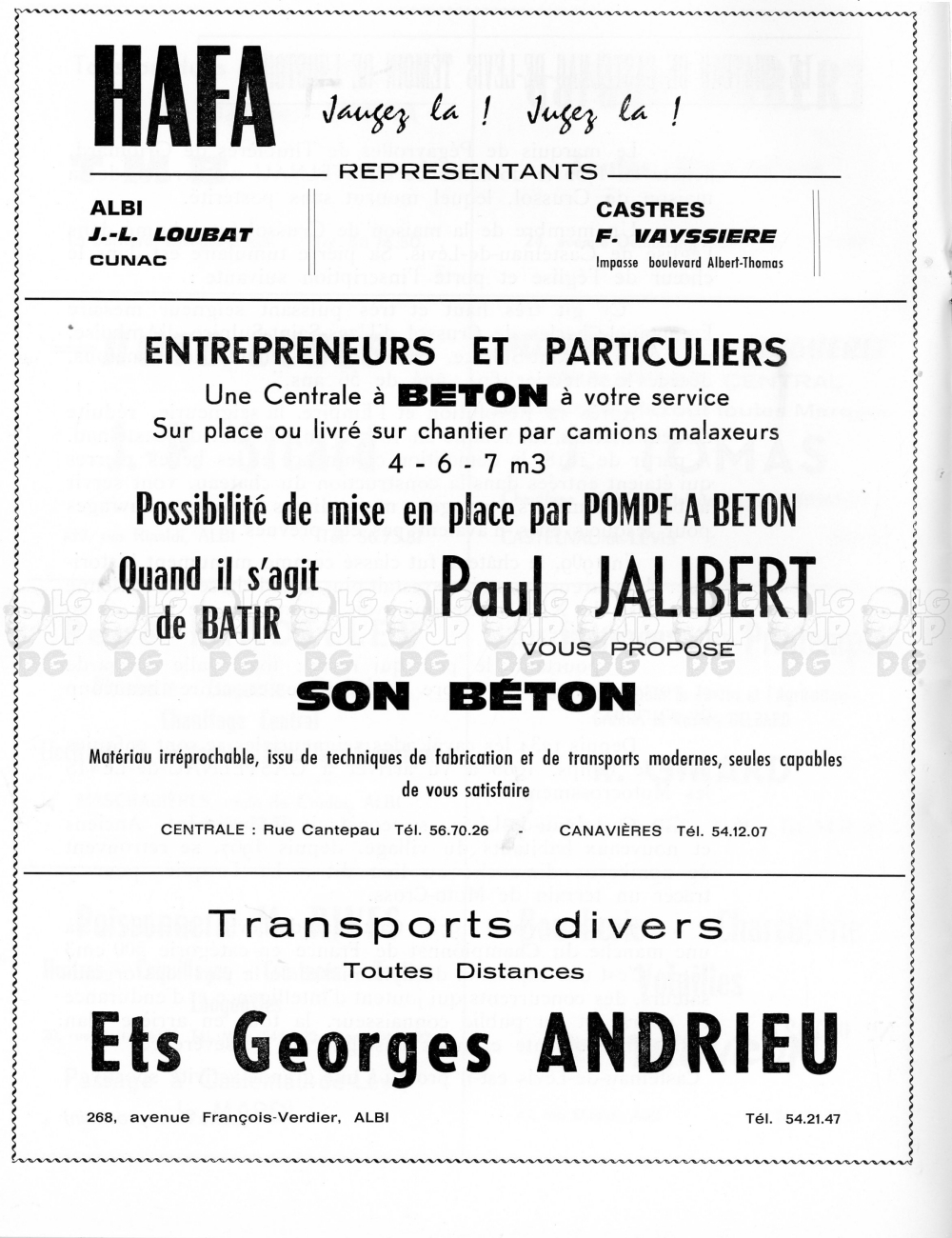 HAFA Jaugez la ! Jugez la !

REPRESENTANTS

ALBI
J.-L. LOUBAT
CUNAC

CASTRES
F. VAYSSIERE
Impasse boulevard Albert-Thomas

ENTREPRENEURS ET PARTICULIERS

Une Centrale à BETON à votre service
Sur place ou livré sur chantier par camions malaxeurs
4 - 6 - 7 m3

Possibilité de mise en place par POMPE A BETON

Quand il s'agit de BATIR

Paul JALIBERT
VOUS PROPOSE
SON BÉTON

Matériau irréprochable, issu de techniques de fabrication et de transports modernes, seules capables de vous satisfaire

CENTRALE : Rue Cantepau Tél. 56.70.26 - CANAVIÈRES Tél. 54.12.07

Transports divers
Toutes Distances

Ets Georges ANDRIEU

268, avenue François-Verdier, ALBI

Tél. 54.21.47